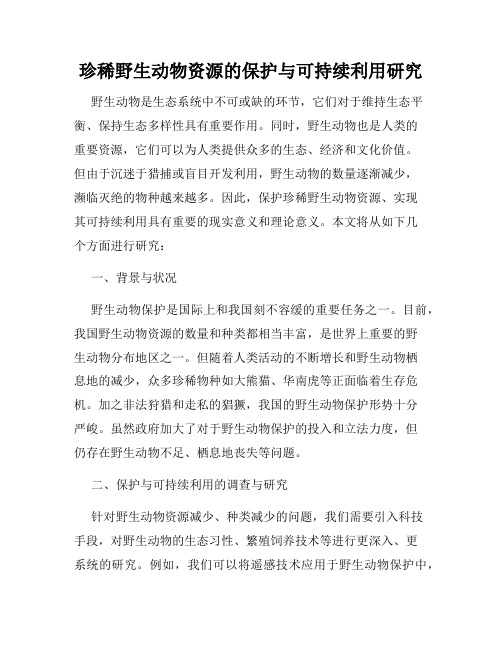 珍稀野生动物资源的保护与可持续利用研究

野生动物是生态系统中不可或缺的环节，它们对于维持生态平衡、保持生态多样性具有重要作用。同时，野生动物也是人类的重要资源，它们可以为人类提供众多的生态、经济和文化价值。但由于沉迷于猎捕或盲目开发利用，野生动物的数量逐渐减少，濒临灭绝的物种越来越多。因此，保护珍稀野生动物资源、实现其可持续利用具有重要的现实意义和理论意义。本文将从如下几个方面进行研究：

一、背景与状况

野生动物保护是国际上和我国刻不容缓的重要任务之一。目前，我国野生动物资源的数量和种类都相当丰富，是世界上重要的野生动物分布地区之一。但随着人类活动的不断增长和野生动物栖息地的减少，众多珍稀物种如大熊猫、华南虎等正面临着生存危机。加之非法狩猎和走私的猖獗，我国的野生动物保护形势十分严峻。虽然政府加大了对于野生动物保护的投入和立法力度，但仍存在野生动物不足、栖息地丧失等问题。

二、保护与可持续利用的调查与研究

针对野生动物资源减少、种类减少的问题，我们需要引入科技手段，对野生动物的生态习性、繁殖饲养技术等进行更深入、更系统的研究。例如，我们可以将遥感技术应用于野生动物保护中，